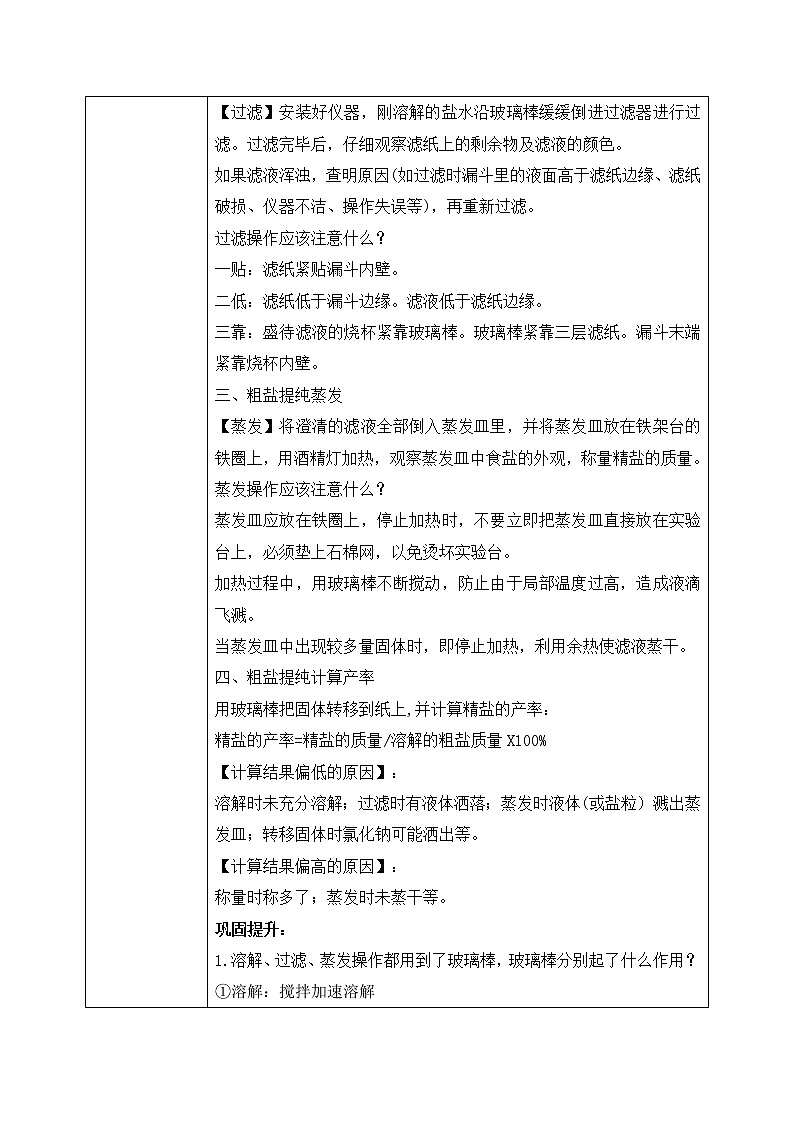 【过滤】安装好仪器，刚溶解的盐水沿玻璃棒缓缓倒进过滤器进行过滤。过滤完毕后，仔细观察滤纸上的剩余物及滤液的颜色。

如果滤液浑浊，查明原因(如过滤时漏斗里的液面高于滤纸边缘、滤纸破损、仪器不洁、操作失误等)，再重新过滤。

过滤操作应该注意什么？

一贴：滤纸紧贴漏斗内壁。

二低：滤纸低于漏斗边缘。滤液低于滤纸边缘。

三靠：盛待滤液的烧杯紧靠玻璃棒。玻璃棒紧靠三层滤纸。漏斗末端紧靠烧杯内壁。

三、粗盐提纯蒸发

【蒸发】将澄清的滤液全部倒入蒸发皿里，并将蒸发皿放在铁架台的铁圈上，用酒精灯加热，观察蒸发皿中食盐的外观，称量精盐的质量。

蒸发操作应该注意什么？

蒸发皿应放在铁圈上，停止加热时，不要立即把蒸发皿直接放在实验台上，必须垫上石棉网，以免烫坏实验台。

加热过程中，用玻璃棒不断搅动，防止由于局部温度过高，造成液滴飞溅。

当蒸发皿中出现较多量固体时，即停止加热，利用余热使滤液蒸干。

四、粗盐提纯计算产率

用玻璃棒把固体转移到纸上，并计算精盐的产率：

精盐的产率=精盐的质量/溶解的粗盐质量 X100%

【计算结果偏低的原因】：

溶解时未充分溶解；过滤时有液体洒落；蒸发时液体(或盐粒)溅出蒸发皿；转移固体时氯化钠可能洒出等。

【计算结果偏高的原因】：

称量时称多了；蒸发时未蒸干等。

巩固提升：

1.溶解、过滤、蒸发操作都用到了玻璃棒，玻璃棒分别起了什么作用？

①溶解：搅拌加速溶解